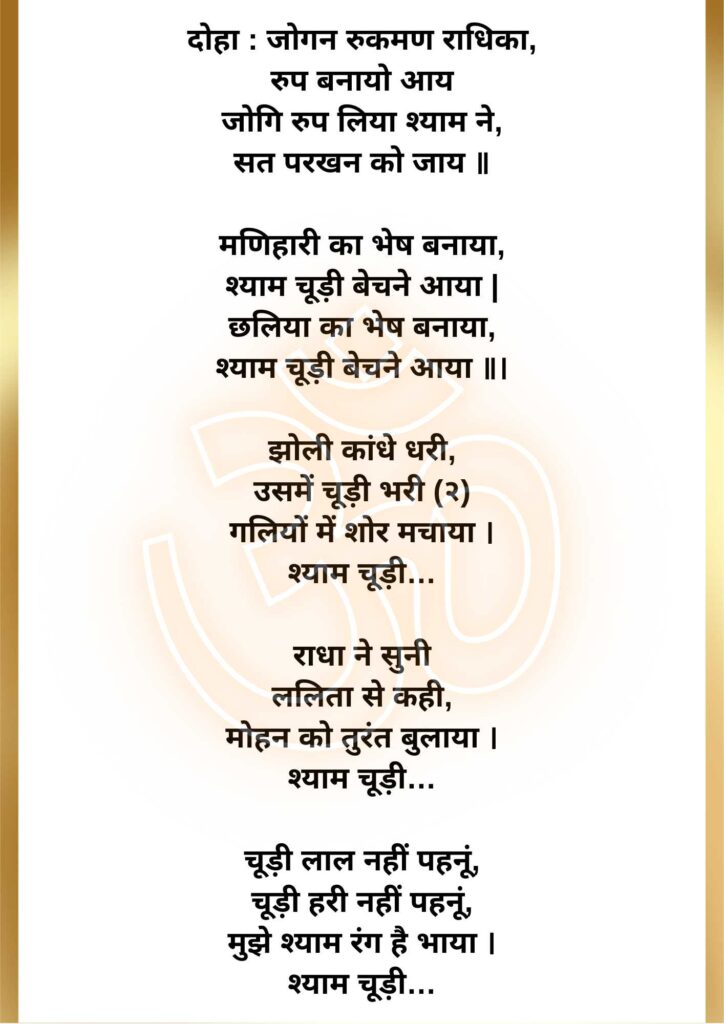 दोहा : जोगन रुकमण राधिका,
रुप बनायो आय
जोगि रुप लिया श्याम ने,
सत परखन को जाय ॥

मणिहारी का भेष बनाया,
श्याम चूड़ी बेचने आया |
छलिया का भेष बनाया,
श्याम चूड़ी बेचने आया ॥।

झोली कांधे धरी,
उसमें चूड़ी भरी (२)
गलियों में शोर मचाया ।
श्याम चूड़ी...

राधा ने सुनी
ललिता से कही,
मोहन को तुरंत बुलाया ।
श्याम चूड़ी...

चूड़ी लाल नहीं पहनूं,
चूड़ी हरी नहीं पहनूं,
मुझे श्याम रंग है भाया ।
श्याम चूड़ी...